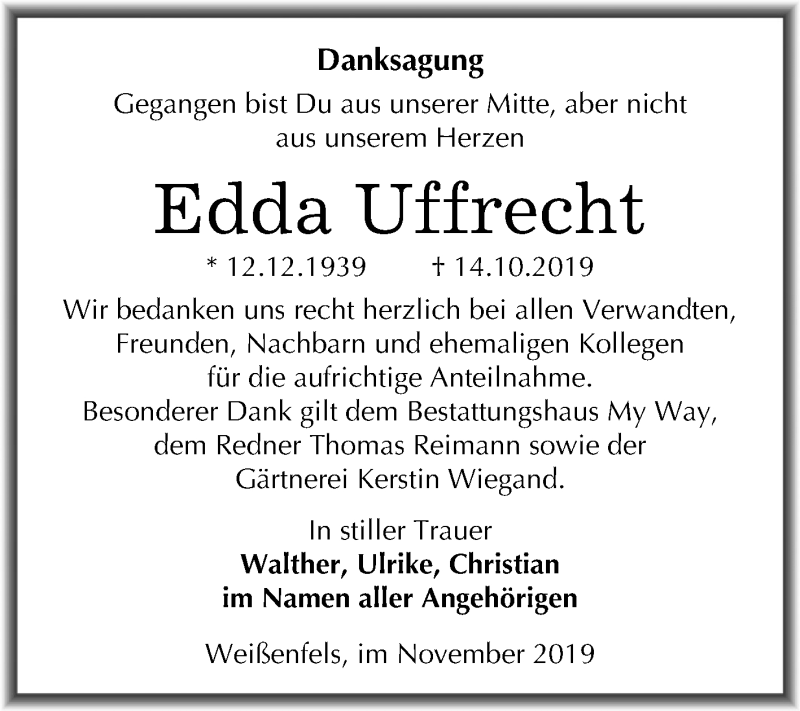 Danksagung

Gegangen bist Du aus unserer Mitte, aber nicht aus unserem Herzen

Edda Uffrecht

* 12.12.1939 † 14.10.2019

Wir bedanken uns recht herzlich bei allen Verwandten, Freunden, Nachbarn und ehemaligen Kollegen für die aufrichtige Anteilnahme.
Besonderer Dank gilt dem Bestattungshaus My Way, dem Redner Thomas Reimann sowie der Gärtnerei Kerstin Wiegand.

In stiller Trauer
Walther, Ulrike, Christian
im Namen aller Angehörigen

Weißenfels, im November 2019